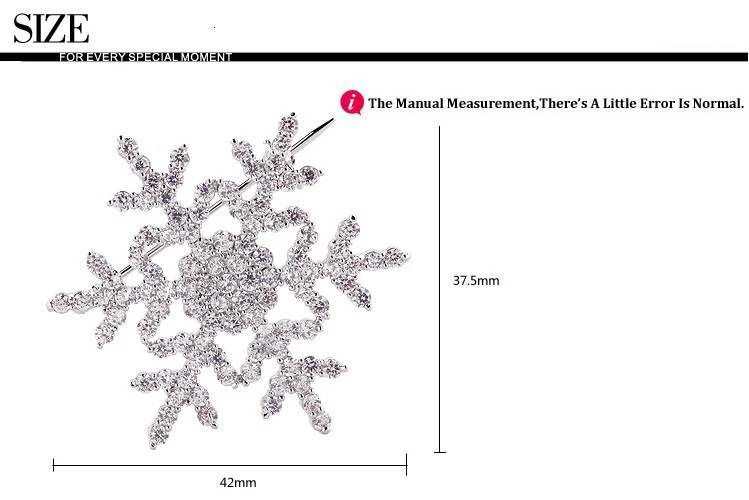 SIZE
FOR EVERY SPECIAL MOMENT

i The Manual Measurement,There's A Little Error Is Normal.

37.5mm

42mm